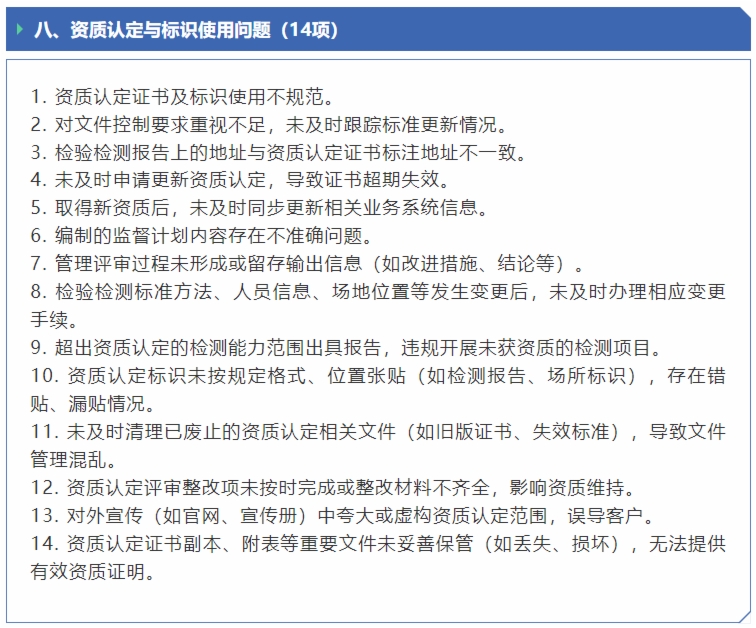 八、资质认定与标识使用问题（14项）

1. 资质认定证书及标识使用不规范。
2. 对文件控制要求重视不足，未及时跟踪标准更新情况。
3. 检验检测报告上的地址与资质认定证书标注地址不一致。
4. 未及时申请更新资质认定，导致证书超期失效。
5. 取得新资质后，未及时同步更新相关业务系统信息。
6. 编制的监督计划内容存在不准确问题。
7. 管理评审过程未形成或留存输出信息（如改进措施、结论等）。
8. 检验检测标准方法、人员信息、场地位置等发生变更后，未及时办理相应变更手续。
9. 超出资质认定的检测能力范围出具报告，违规开展未获资质的检测项目。
10. 资质认定标识未按规定格式、位置张贴（如检测报告、场所标识），存在错贴、漏贴情况。
11. 未及时清理已废止的资质认定相关文件（如旧版证书、失效标准），导致文件管理混乱。
12. 资质认定评审整改项未按时完成或整改材料不齐全，影响资质维持。
13. 对外宣传（如官网、宣传册）中夸大或虚构资质认定范围，误导客户。
14. 资质认定证书副本、附表等重要文件未妥善保管（如丢失、损坏），无法提供有效资质证明。